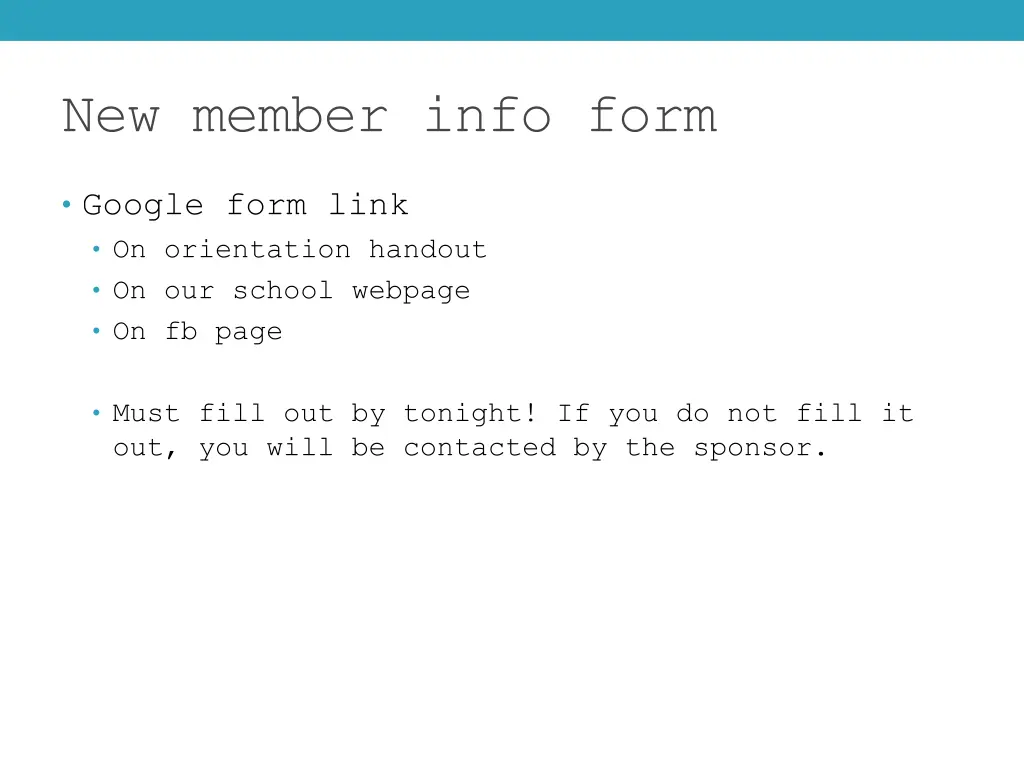 New member info form

• Google form link
  • On orientation handout
  • On our school webpage
  • On fb page

  • Must fill out by tonight! If you do not fill it out, you will be contacted by the sponsor.